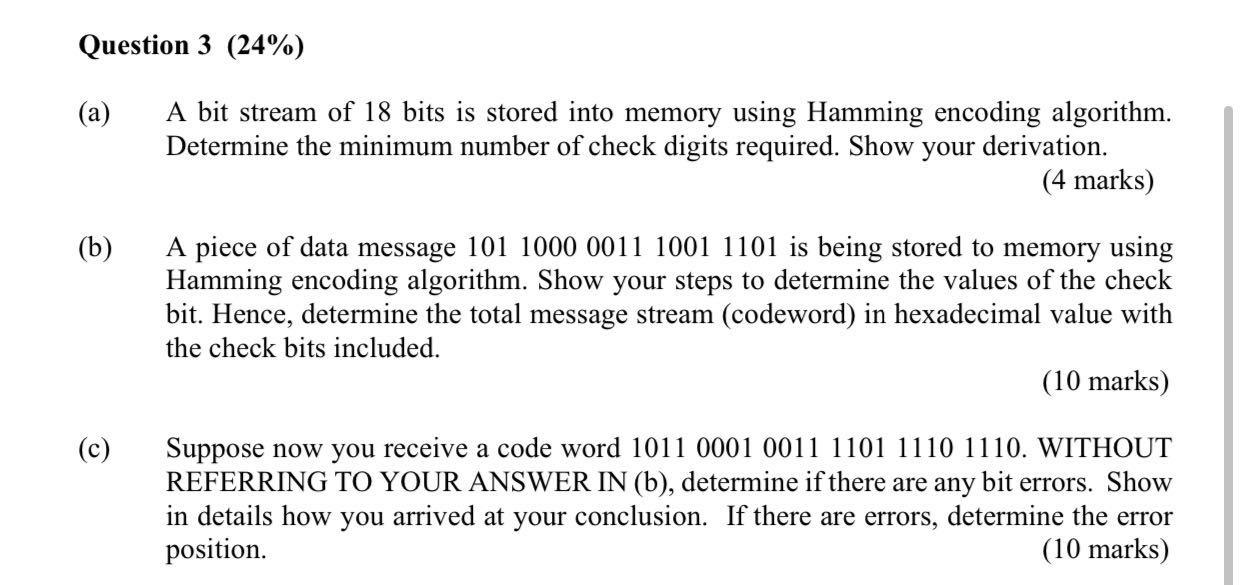 Question 3 (24%)

(a) A bit stream of 18 bits is stored into memory using Hamming encoding algorithm. Determine the minimum number of check digits required. Show your derivation.
(4 marks)

(b) A piece of data message 101 1000 0011 1001 1101 is being stored to memory using Hamming encoding algorithm. Show your steps to determine the values of the check bit. Hence, determine the total message stream (codeword) in hexadecimal value with the check bits included.
(10 marks)

(c) Suppose now you receive a code word 1011 0001 0011 1101 1110 1110. WITHOUT REFERRING TO YOUR ANSWER IN (b), determine if there are any bit errors. Show in details how you arrived at your conclusion. If there are errors, determine the error position.
(10 marks)